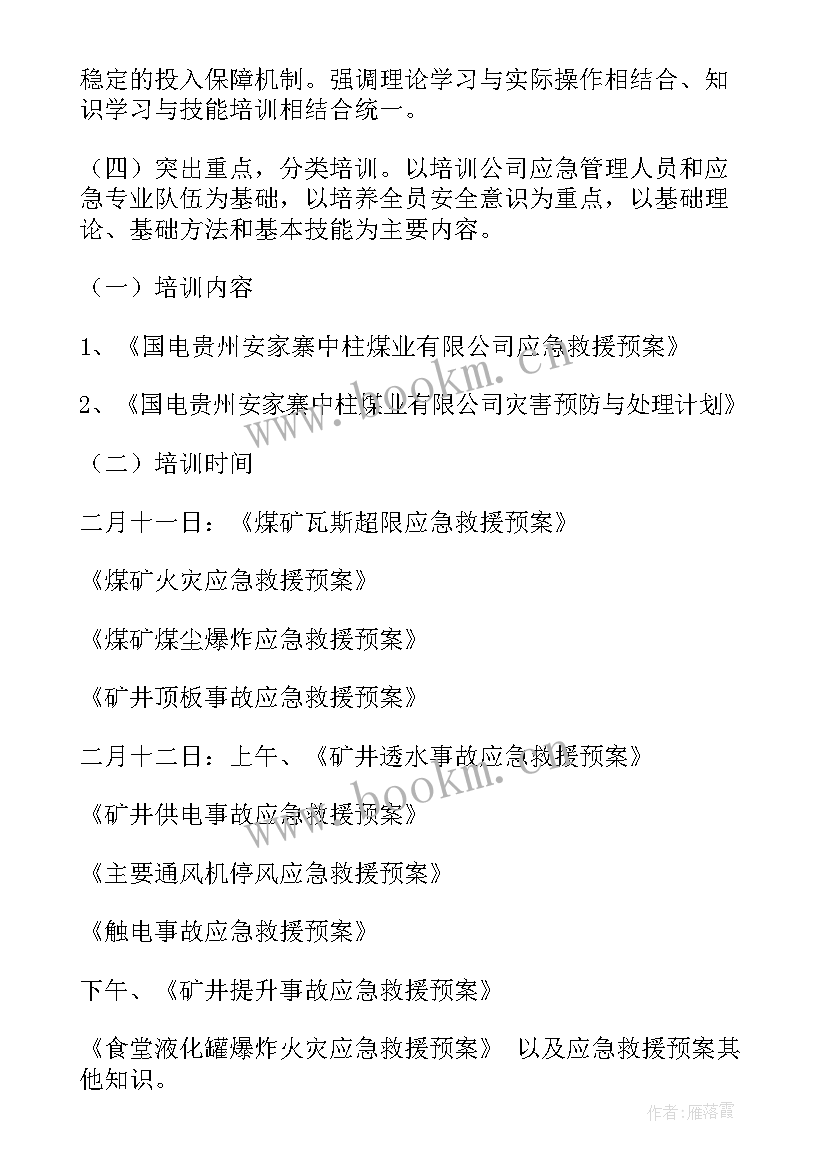 稳定的投入保障机制。强调理论学习与实际操作相结合、知识学习与技能培训相结合统一。

（四）突出重点，分类培训。以培训公司应急管理人员和应急专业队伍为基础，以培养全员安全意识为重点，以基础理论、基础方法和基本技能为主要内容。

（一）培训内容

1、《国电贵州安家寨中柱煤业有限公司应急救援预案》

2、《国电贵州安家寨中柱煤业有限公司灾害预防与处理计划》

（二）培训时间

二月十一日：《煤矿瓦斯超限应急救援预案》

《煤矿火灾应急救援预案》

《煤矿煤尘爆炸应急救援预案》

《矿井顶板事故应急救援预案》

二月十二日：上午、《矿井透水事故应急救援预案》

《矿井供电事故应急救援预案》

《主要通风机停风应急救援预案》

《触电事故应急救援预案》

下午、《矿井提升事故应急救援预案》

《食堂液化罐爆炸火灾应急救援预案》 以及应急救援预案其他知识。

www.bookm.com

www.bookm.com

作者：雁落霞